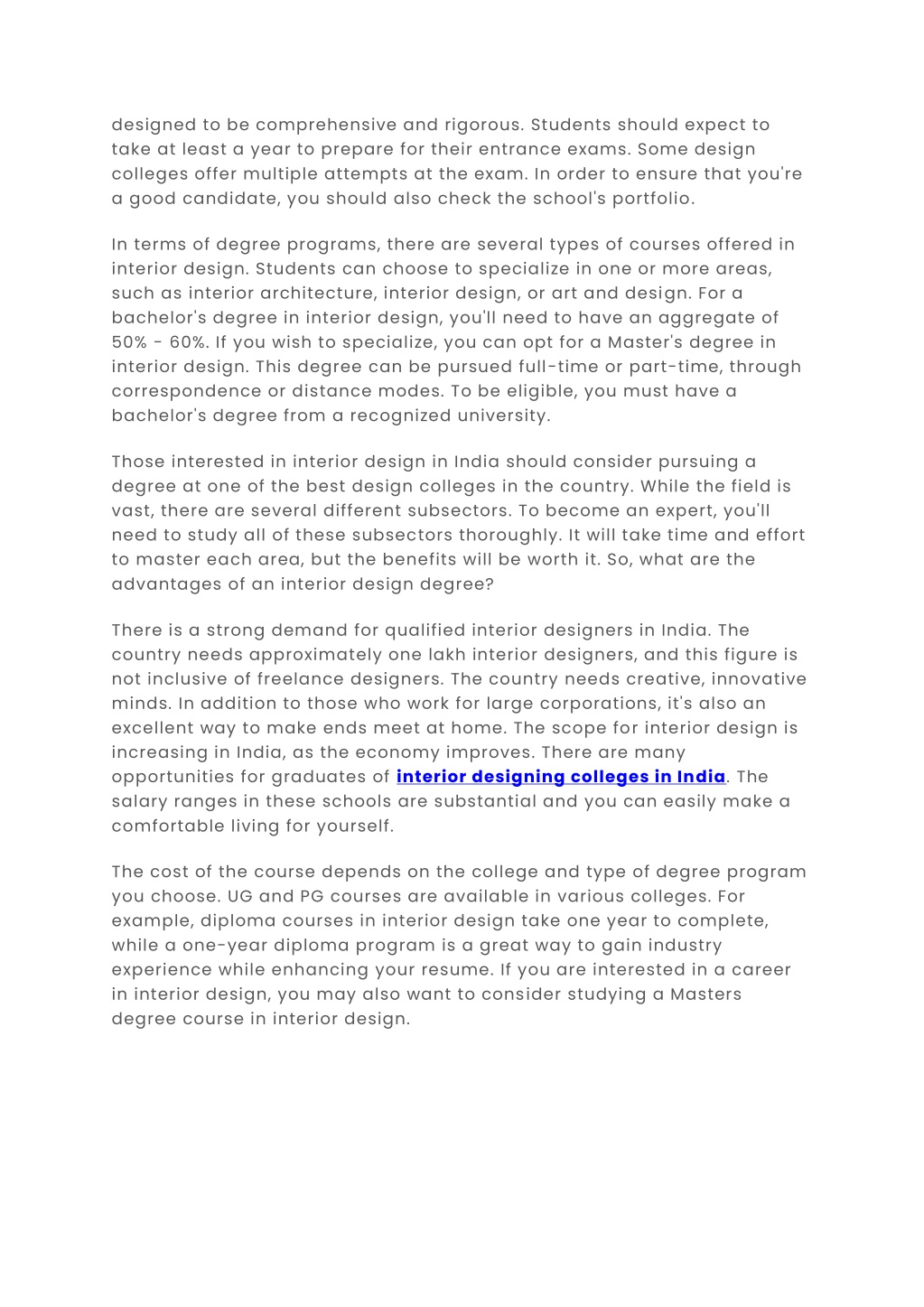 designed to be comprehensive and rigorous. Students should expect to take at least a year to prepare for their entrance exams. Some design colleges offer multiple attempts at the exam. In order to ensure that you're a good candidate, you should also check the school's portfolio.

In terms of degree programs, there are several types of courses offered in interior design. Students can choose to specialize in one or more areas, such as interior architecture, interior design, or art and design. For a bachelor's degree in interior design, you'll need to have an aggregate of 50% - 60%. If you wish to specialize, you can opt for a Master's degree in interior design. This degree can be pursued full-time or part-time, through correspondence or distance modes. To be eligible, you must have a bachelor's degree from a recognized university.

Those interested in interior design in India should consider pursuing a degree at one of the best design colleges in the country. While the field is vast, there are several different subsectors. To become an expert, you'll need to study all of these subsectors thoroughly. It will take time and effort to master each area, but the benefits will be worth it. So, what are the advantages of an interior design degree?

There is a strong demand for qualified interior designers in India. The country needs approximately one lakh interior designers, and this figure is not inclusive of freelance designers. The country needs creative, innovative minds. In addition to those who work for large corporations, it's also an excellent way to make ends meet at home. The scope for interior design is increasing in India, as the economy improves. There are many opportunities for graduates of interior designing colleges in India. The salary ranges in these schools are substantial and you can easily make a comfortable living for yourself.

The cost of the course depends on the college and type of degree program you choose. UG and PG courses are available in various colleges. For example, diploma courses in interior design take one year to complete, while a one-year diploma program is a great way to gain industry experience while enhancing your resume. If you are interested in a career in interior design, you may also want to consider studying a Masters degree course in interior design.